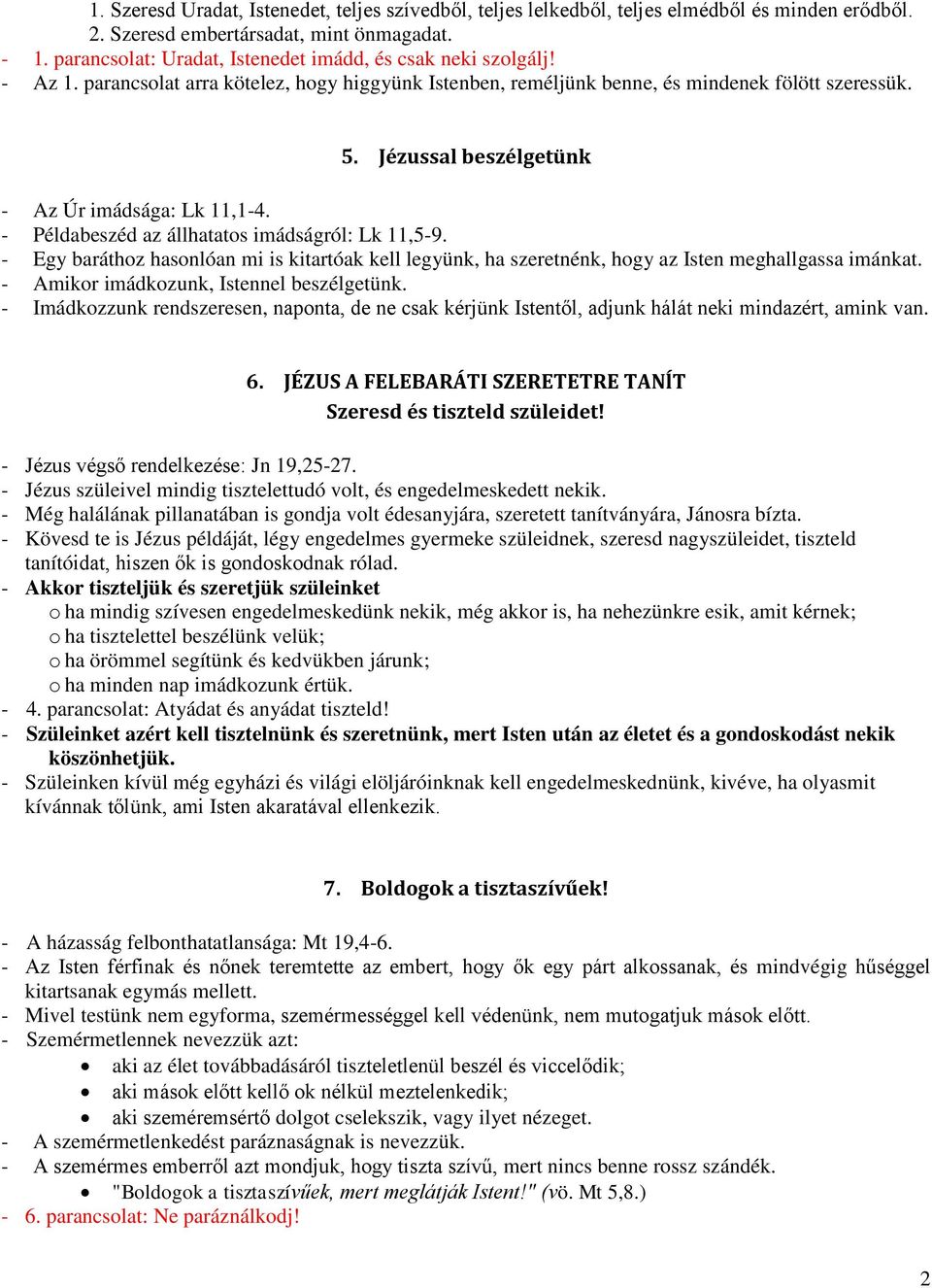 1. Szeresd Uradat, Istenedet, teljes szívedből, teljes lelkedből, teljes elmédből és minden erődből.
2. Szeresd embertársadat, mint önmagadat.
- 1. parancsolat: Uradat, Istenedet imádd, és csak neki szolgálj!
- Az 1. parancsolat arra kötelez, hogy higgyünk Istenben, reméljünk benne, és mindenek fölött szeressük.

5. Jézussal beszélgetünk

- Az Úr imádsága: Lk 11,1-4.
- Példabeszéd az állhatatos imádságról: Lk 11,5-9.
- Egy baráthoz hasonlóan mi is kitartóak kell legyünk, ha szeretnénk, hogy az Isten meghallgassa imánkat.
- Amikor imádkozunk, Istennel beszélgetünk.
- Imádkozzunk rendszeresen, naponta, de ne csak kérjünk Istentől, adjunk hálát neki mindazért, amink van.

6. JÉZUS A FELEBARÁTI SZERETETRE TANÍT
Szeresd és tiszteld szüleidet!

- Jézus végső rendelkezése: Jn 19,25-27.
- Jézus szüleivel mindig tisztelettudó volt, és engedelmeskedett nekik.
- Még halálának pillanatában is gondja volt édesanyjára, szeretett tanítványára, Jánosra bízta.
- Kövesd te is Jézus példáját, légy engedelmes gyermeke szüleidnek, szeresd nagyszüleidet, tiszteld tanítóidat, hiszen ők is gondoskodnak rólad.
- Akkor tiszteljük és szeretjük szüleinket
o ha mindig szívesen engedelmeskedünk nekik, még akkor is, ha nehezünkre esik, amit kérnek;
o ha tisztelettel beszélünk velük;
o ha örömmel segítünk és kedvükben járunk;
o ha minden nap imádkozunk értük.
- 4. parancsolat: Atyádat és anyádat tiszteld!
- Szüleinket azért kell tisztelnünk és szeretnünk, mert Isten után az életet és a gondoskodást nekik köszönhetjük.
- Szüleinken kívül még egyházi és világi elöljáróinknak kell engedelmeskednünk, kivéve, ha olyasmit kívánnak tőlünk, ami Isten akaratával ellenkezik.

7. Boldogok a tisztaszívűek!

- A házasság felbonthatatlansága: Mt 19,4-6.
- Az Isten férfinak és nőnek teremtette az embert, hogy ők egy párt alkossanak, és mindvégig hűséggel kitartsanak egymás mellett.
- Mivel testünk nem egyforma, szemérmességgel kell védenünk, nem mutogatjuk mások előtt.
- Szemérmetlennek nevezzük azt:
• aki az élet továbbadásáról tiszteletlenül beszél és viccelődik;
• aki mások előtt kellő ok nélkül meztelenkedik;
• aki szeméremsértő dolgot cselekszik, vagy ilyet nézeget.
- A szemérmetlenkedést paráznaságnak is nevezzük.
- A szemérmes emberről azt mondjuk, hogy tiszta szívű, mert nincs benne rossz szándék.
• "Boldogok a tisztaszívűek, mert meglátják Istent!" (vö. Mt 5,8.)
- 6. parancsolat: Ne paráználkodj!

2